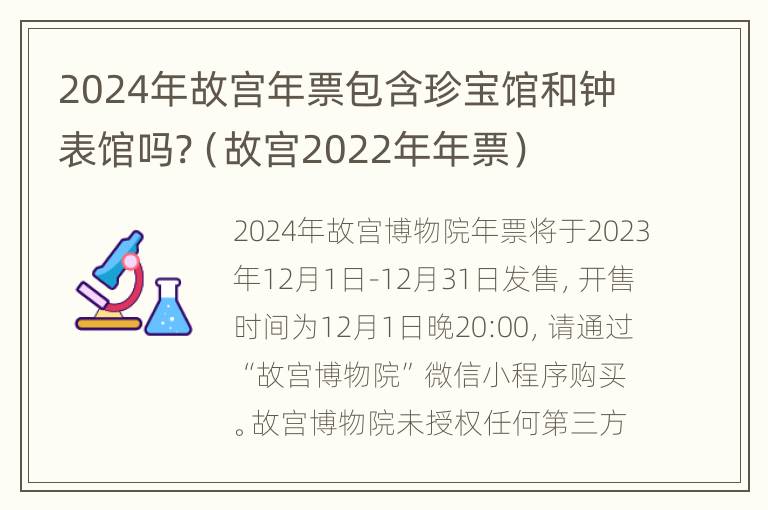 2024年故宫年票包含珍宝馆和钟表馆吗?（故宫2022年年票）

2024年故宫博物院年票将于2023年12月1日-12月31日发售，开售时间为12月1日晚20:00，请通过“故宫博物院”微信小程序购买。故宫博物院未授权任何第三方